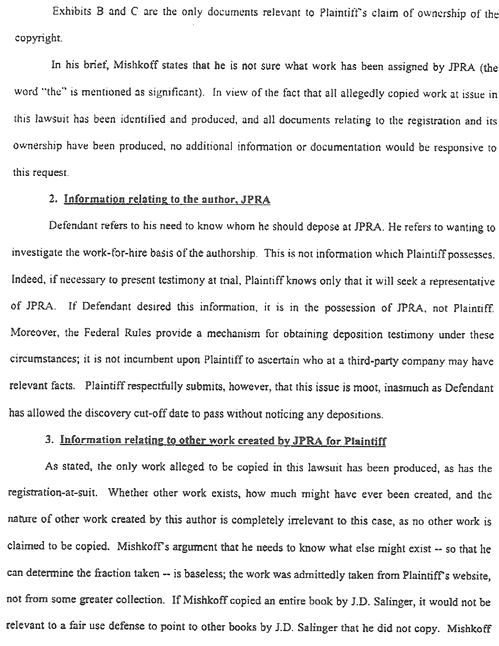 Exhibits B and C are the only documents relevant to Plaintiff's claim of ownership of the copyright.

In his brief, Mishkoff states that he is not sure what work has been assigned by JPRA (the word "the" is mentioned as significant). In view of the fact that all allegedly copied work at issue in this lawsuit has been identified and produced, and all documents relating to the registration and its ownership have been produced, no additional information or documentation would be responsive to this request.

2. Information relating to the author, JPRA

Defendant refers to his need to know whom he should depose at JPRA. He refers to wanting to investigate the work-for-hire basis of the authorship. This is not information which Plaintiff possesses. Indeed, if necessary to present testimony at trial, Plaintiff knows only that it will seek a representative of JPRA. If Defendant desired this information, it is in the possession of JPRA, not Plaintiff. Moreover, the Federal Rules provide a mechanism for obtaining deposition testimony under these circumstances; it is not incumbent upon Plaintiff to ascertain who at a third-party company may have relevant facts. Plaintiff respectfully submits, however, that this issue is moot, inasmuch as Defendant has allowed the discovery cut-off date to pass without noticing any depositions.

3. Information relating to other work created by JPRA for Plaintiff

As stated, the only work alleged to be copied in this lawsuit has been produced, as has the registration-at-suit. Whether other work exists, how much might have ever been created, and the nature of other work created by this author is completely irrelevant to this case, as no other work is claimed to be copied. Mishkoff's argument that he needs to know what else might exist -- so that he can determine the fraction taken -- is baseless; the work was admittedly taken from Plaintiff's website, not from some greater collection. If Mishkoff copied an entire book by J.D. Salinger, it would not be relevant to a fair use defense to point to other books by J.D. Salinger that he did not copy. Mishkoff